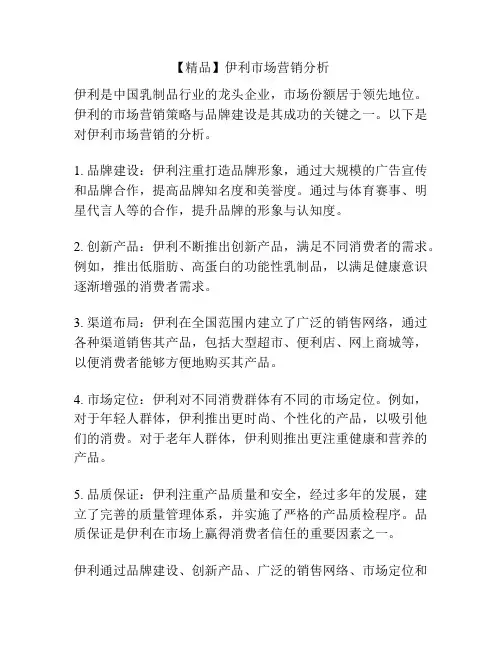 【精品】伊利市场营销分析

伊利是中国乳制品行业的龙头企业，市场份额居于领先地位。伊利的市场营销策略与品牌建设是其成功的关键之一。以下是对伊利市场营销的分析。

1. 品牌建设：伊利注重打造品牌形象，通过大规模的广告宣传和品牌合作，提高品牌知名度和美誉度。通过与体育赛事、明星代言人等的合作，提升品牌的形象与认知度。

2. 创新产品：伊利不断推出创新产品，满足不同消费者的需求。例如，推出低脂肪、高蛋白的功能性乳制品，以满足健康意识逐渐增强的消费者需求。

3. 渠道布局：伊利在全国范围内建立了广泛的销售网络，通过各种渠道销售其产品，包括大型超市、便利店、网上商城等，以便消费者能够方便地购买其产品。

4. 市场定位：伊利对不同消费群体有不同的市场定位。例如，对于年轻人群体，伊利推出更时尚、个性化的产品，以吸引他们的消费。对于老年人群体，伊利则推出更注重健康和营养的产品。

5. 品质保证：伊利注重产品质量和安全，经过多年的发展，建立了完善的质量管理体系，并实施了严格的产品质检程序。品质保证是伊利在市场上赢得消费者信任的重要因素之一。

伊利通过品牌建设、创新产品、广泛的销售网络、市场定位和